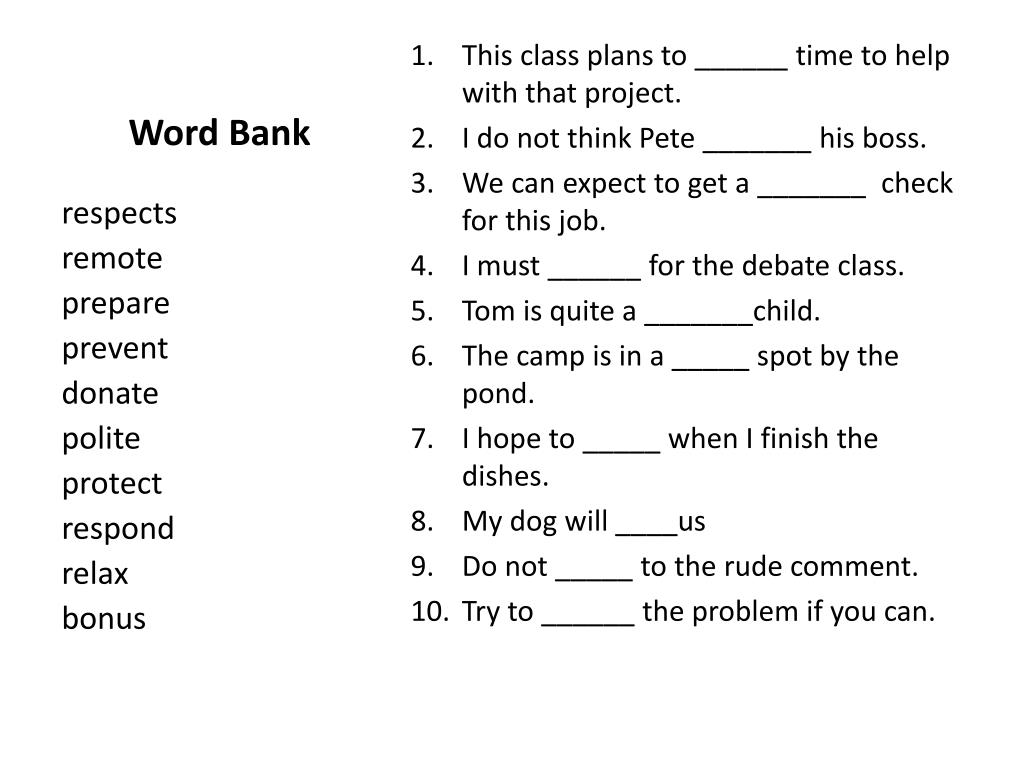 Word Bank

respects
remote
prepare
prevent
donate
polite
protect
respond
relax
bonus

1. This class plans to ______ time to help with that project.
2. I do not think Pete _______ his boss.
3. We can expect to get a _______ check for this job.
4. I must ______ for the debate class.
5. Tom is quite a _______child.
6. The camp is in a _____ spot by the pond.
7. I hope to _____ when I finish the dishes.
8. My dog will ____us
9. Do not _____ to the rude comment.
10. Try to ______ the problem if you can.